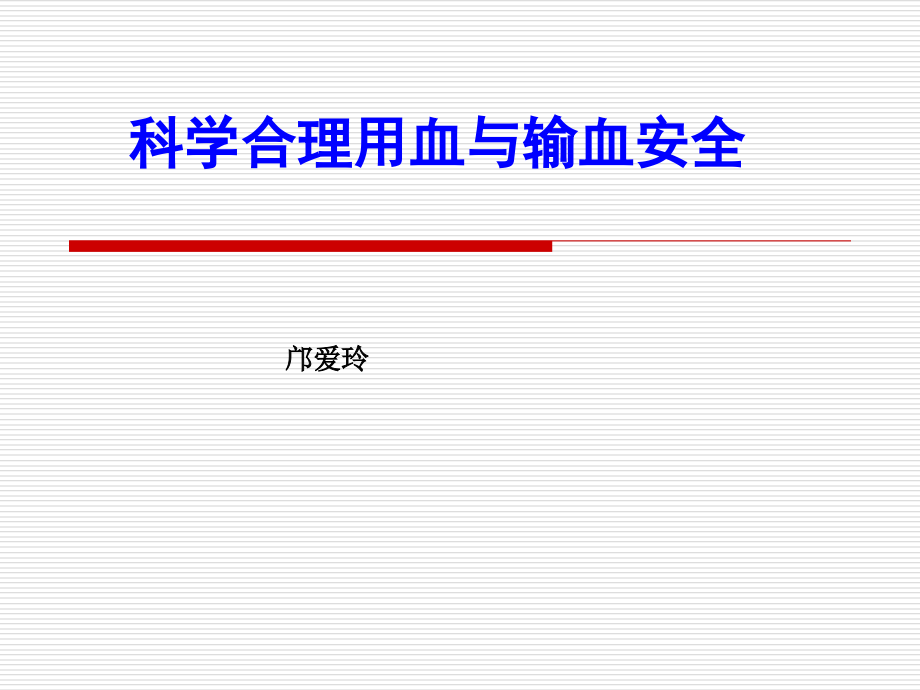 科学合理用血与输血安全

邝爱玲